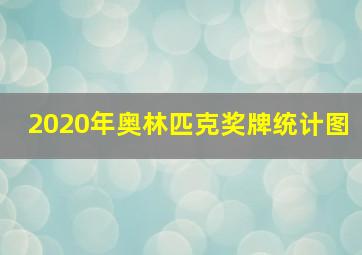 2020年奥林匹克奖牌统计图